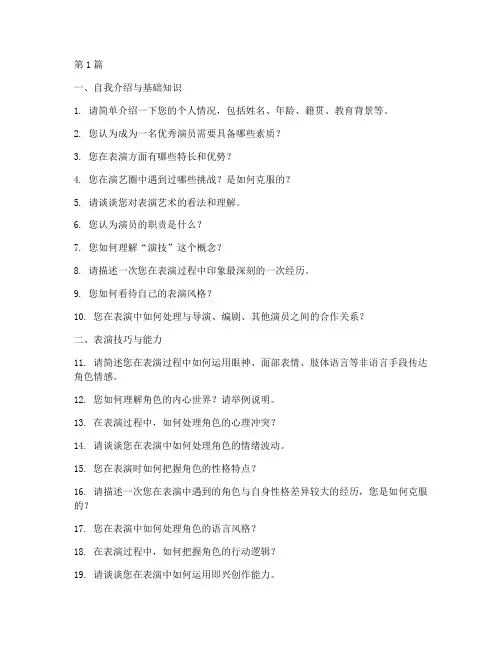 第 1 篇

一、自我介绍与基础知识

1. 请简单介绍一下您的个人情况，包括姓名、年龄、籍贯、教育背景等。

2. 您认为成为一名优秀演员需要具备哪些素质？

3. 您在表演方面有哪些特长和优势？

4. 您在演艺圈中遇到过哪些挑战？是如何克服的？

5. 请谈谈您对表演艺术的看法和理解。

6. 您认为演员的职责是什么？

7. 您如何理解“演技”这个概念？

8. 请描述一次您在表演过程中印象最深刻的一次经历。

9. 您如何看待自己的表演风格？

10. 您在表演中如何处理与导演、编剧、其他演员之间的合作关系？

二、表演技巧与能力

11. 请简述您在表演过程中如何运用眼神、面部表情、肢体语言等非语言手段传达角色情感。

12. 您如何理解角色的内心世界？请举例说明。

13. 在表演过程中，如何处理角色的心理冲突？

14. 请谈谈您在表演中如何处理角色的情绪波动。

15. 您在表演时如何把握角色的性格特点？

16. 请描述一次您在表演中遇到的角色与自身性格差异较大的经历，您是如何克服的？

17. 您在表演中如何处理角色的语言风格？

18. 在表演过程中，如何把握角色的行动逻辑？

19. 请谈谈您在表演中如何运用即兴创作能力。